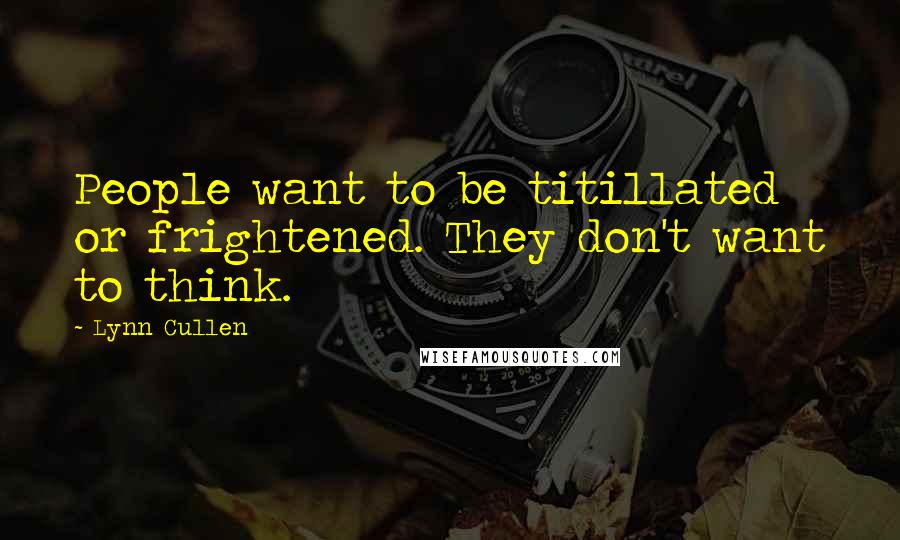 People want to be titillated or frightened. They don't want to think.

- Lynn Cullen

WISEFAMOUSQUOTES.COM